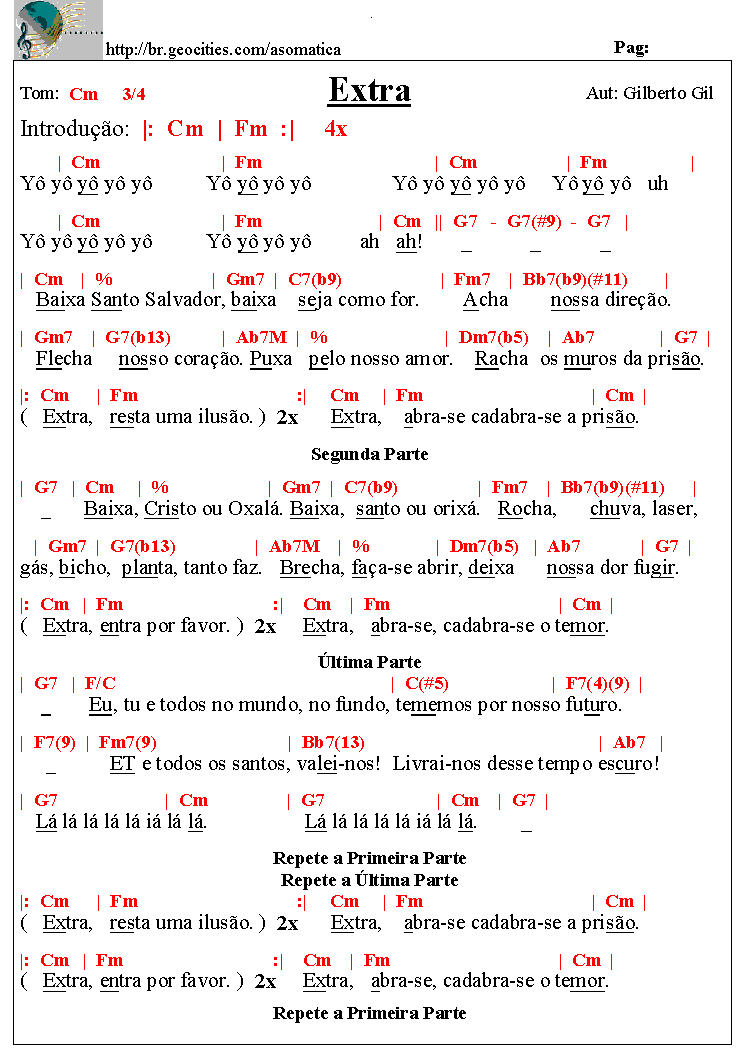 http://br.geocities.com/asomatica

Pag:

Tom: Cm 3/4

Extra

Aut: Gilberto Gil

Introdução: |: Cm | Fm :| 4x

| Cm | Fm | Cm | Fm |
Yô yô yô yô yô Yô yô yô yô Yô yô yô yô yô Yô yô yô uh

| Cm | Fm | Cm || G7 - G7(#9) - G7 |
Yô yô yô yô yô Yô yô yô yô ah ah! _ _ _

| Cm | % | Gm7 | C7(b9) | Fm7 | Bb7(b9)(#11) |
Baixa Santo Salvador, baixa seja como for. Acha nossa direção.

| Gm7 | G7(b13) | Ab7M | % | Dm7(b5) | Ab7 | G7 |
Flecha nosso coração. Puxa pelo nosso amor. Racha os muros da prisão.

|: Cm | Fm :| Cm | Fm | Cm |
( Extra, resta uma ilusão. ) 2x Extra, abra-se cadabra-se a prisão.

Segunda Parte

| G7 | Cm | % | Gm7 | C7(b9) | Fm7 | Bb7(b9)(#11) |
_ Baixa, Cristo ou Oxalá. Baixa, santo ou orixá. Rocha, chuva, laser,

| Gm7 | G7(b13) | Ab7M | % | Dm7(b5) | Ab7 | G7 |
gás, bicho, planta, tanto faz. Brecha, faça-se abrir, deixa nossa dor fugir.

|: Cm | Fm :| Cm | Fm | Cm |
( Extra, entra por favor. ) 2x Extra, abra-se, cadabra-se o temor.

Última Parte

| G7 | F/C | C(#5) | F7(4)(9) |
_ Eu, tu e todos no mundo, no fundo, tememos por nosso futuro.

| F7(9) | Fm7(9) | Bb7(13) | Ab7 |
_ ET e todos os santos, valei-nos! Livrai-nos desse tempo escuro!

| G7 | Cm | G7 | Cm | G7 |
Lá lá lá lá lá iá lá lá. Lá lá lá lá lá iá lá lá. _

Repete a Primeira Parte
Repete a Última Parte

|: Cm | Fm :| Cm | Fm | Cm |
( Extra, resta uma ilusão. ) 2x Extra, abra-se cadabra-se a prisão.

|: Cm | Fm :| Cm | Fm | Cm |
( Extra, entra por favor. ) 2x Extra, abra-se, cadabra-se o temor.

Repete a Primeira Parte